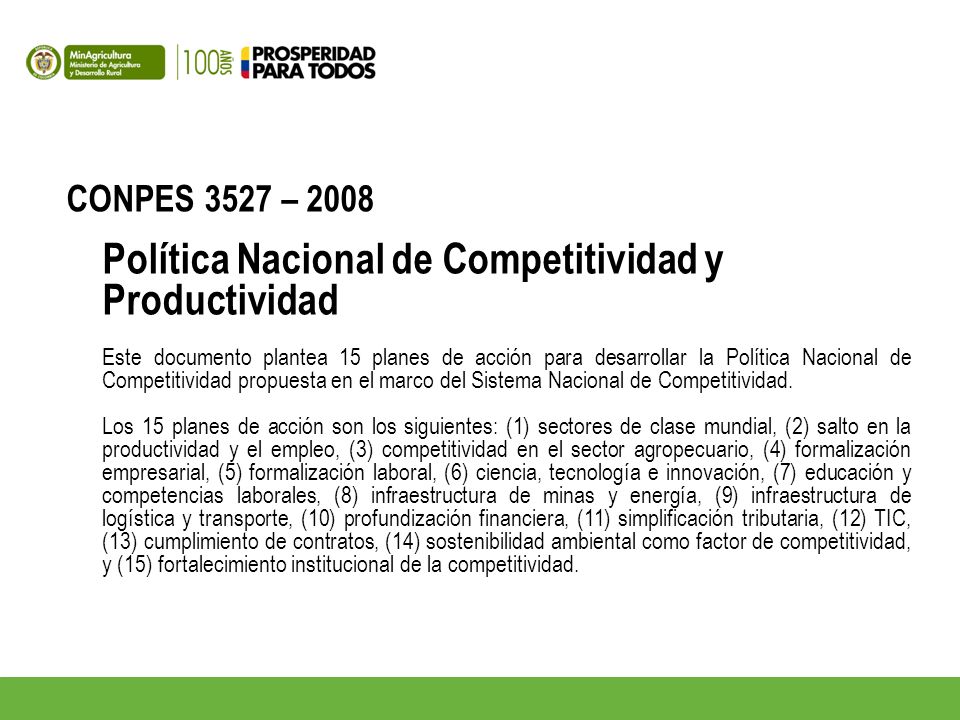 MinAgricultura
Ministerio de Agricultura
y Desarrollo Rural

100 AÑOS

PROSPERIDAD
PARA TODOS

CONPES 3527 – 2008

Política Nacional de Competitividad y Productividad

Este documento plantea 15 planes de acción para desarrollar la Política Nacional de Competitividad propuesta en el marco del Sistema Nacional de Competitividad.

Los 15 planes de acción son los siguientes: (1) sectores de clase mundial, (2) salto en la productividad y el empleo, (3) competitividad en el sector agropecuario, (4) formalización empresarial, (5) formalización laboral, (6) ciencia, tecnología e innovación, (7) educación y competencias laborales, (8) infraestructura de minas y energía, (9) infraestructura de logística y transporte, (10) profundización financiera, (11) simplificación tributaria, (12) TIC, (13) cumplimiento de contratos, (14) sostenibilidad ambiental como factor de competitividad, y (15) fortalecimiento institucional de la competitividad.